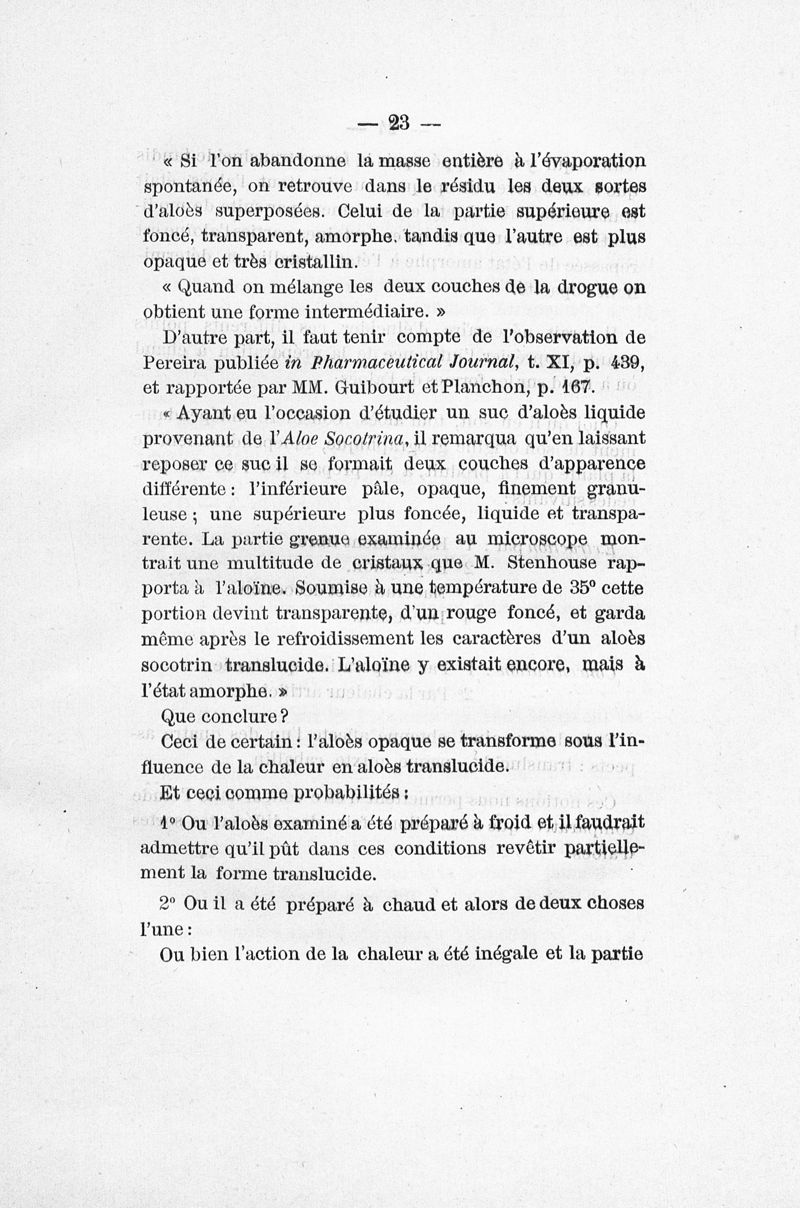 — 23 —

« Si l'on abandonne la masse entière à l'évaporation spontanée, on retrouve dans le résidu les deux sortes d'aloès superposées. Celui de la partie supérieure est foncé, transparent, amorphe. tandis que l'autre est plus opaque et très cristallin.

« Quand on mélange les deux couches de la drogue on obtient une forme intermédiaire. »

D'autre part, il faut tenir compte de l'observation de Pereira publiée in Pharmaceutical Journal, t. XI, p. 439, et rapportée par MM. Guibourt et Planchon, p. 167.

« Ayant eu l'occasion d'étudier un suc d'aloès liquide provenant de l'Aloe Socotrina, il remarqua qu'en laissant reposer ce suc il se formait deux couches d'apparence différente : l'inférieure pâle, opaque, finement granuleuse ; une supérieure plus foncée, liquide et transparente. La partie grenue examinée au microscope montrait une multitude de cristaux que M. Stenhouse rapporta à l'aloïne. Soumise à une température de 35° cette portion devint transparente, d'un rouge foncé, et garda même après le refroidissement les caractères d'un aloès socotrin translucide. L'aloïne y existait encore, mais à l'état amorphe. »

Que conclure ?

Ceci de certain : l'aloès opaque se transforme sous l'influence de la chaleur en aloès translucide.

Et ceci comme probabilités :

1° Ou l'aloès examiné a été préparé à froid et il faudrait admettre qu'il pût dans ces conditions revêtir partiellement la forme translucide.

2° Ou il a été préparé à chaud et alors de deux choses l'une :

Ou bien l'action de la chaleur a été inégale et la partie